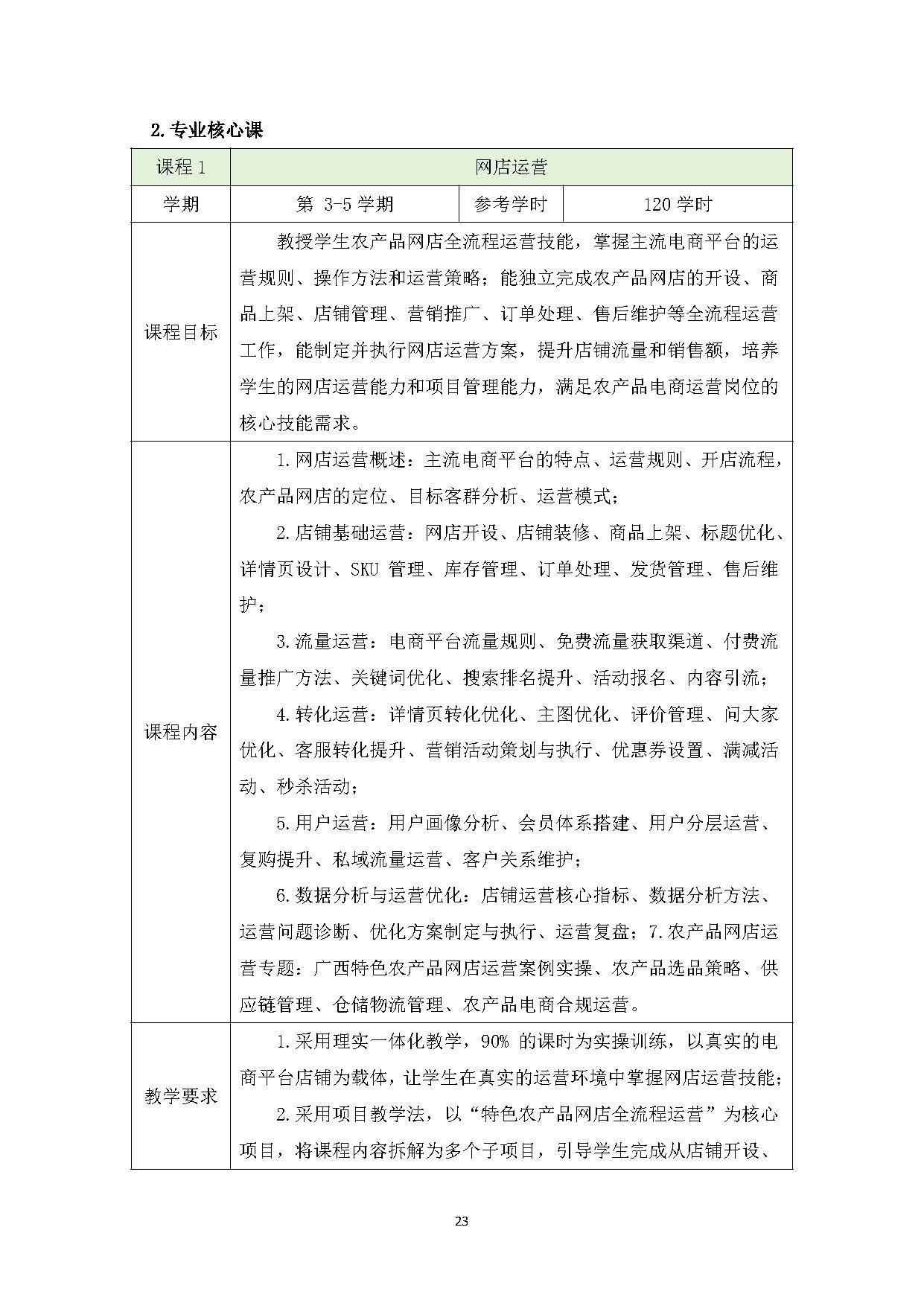 2.专业核心课

| 课程 1 | 网店运营 | | |
|---|---|---|---|
| 学期 | 第 3-5 学期 | 参考学时 | 120 学时 |
| 课程目标 | 教授学生农产品网店全流程运营技能，掌握主流电商平台的运营规则、操作方法和运营策略；能独立完成农产品网店的开设、商品上架、店铺管理、营销推广、订单处理、售后维护等全流程运营工作，能制定并执行网店运营方案，提升店铺流量和销售额，培养学生的网店运营能力和项目管理能力，满足农产品电商运营岗位的核心技能需求。 | | |
| 课程内容 | 1.网店运营概述：主流电商平台的特点、运营规则、开店流程，农产品网店的定位、目标客群分析、运营模式；<br>2.店铺基础运营：网店开设、店铺装修、商品上架、标题优化、详情页设计、SKU 管理、库存管理、订单处理、发货管理、售后维护；<br>3.流量运营：电商平台流量规则、免费流量获取渠道、付费流量推广方法、关键词优化、搜索排名提升、活动报名、内容引流；<br>4.转化运营：详情页转化优化、主图优化、评价管理、问大家优化、客服转化提升、营销活动策划与执行、优惠券设置、满减活动、秒杀活动；<br>5.用户运营：用户画像分析、会员体系搭建、用户分层运营、复购提升、私域流量运营、客户关系维护；<br>6.数据分析与运营优化：店铺运营核心指标、数据分析方法、运营问题诊断、优化方案制定与执行、运营复盘；7.农产品网店运营专题：广西特色农产品网店运营案例实操、农产品选品策略、供应链管理、仓储物流管理、农产品电商合规运营。 | | |
| 教学要求 | 1.采用理实一体化教学，90% 的课时为实操训练，以真实的电商平台店铺为载体，让学生在真实的运营环境中掌握网店运营技能；<br>2.采用项目教学法，以“特色农产品网店全流程运营”为核心项目，将课程内容拆解为多个子项目，引导学生完成从店铺开设、 | | |

23